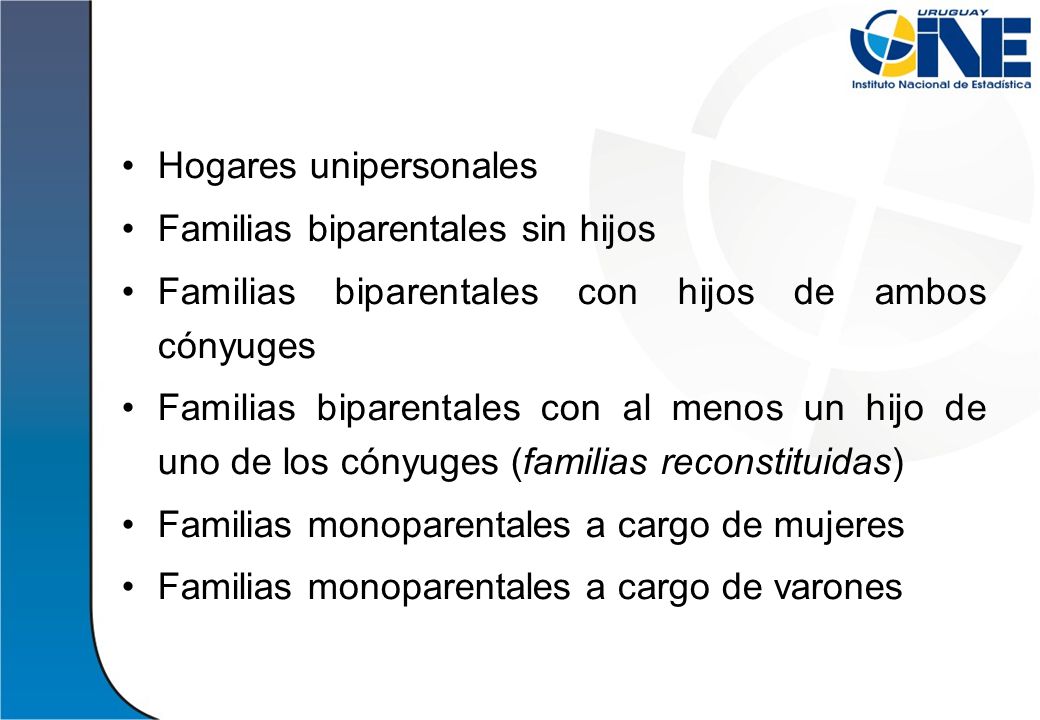 URUGUAY
INE
Instituto Nacional de Estadística

• Hogares unipersonales
• Familias biparentales sin hijos
• Familias biparentales con hijos de ambos cónyuges
• Familias biparentales con al menos un hijo de uno de los cónyuges (familias reconstituidas)
• Familias monoparentales a cargo de mujeres
• Familias monoparentales a cargo de varones